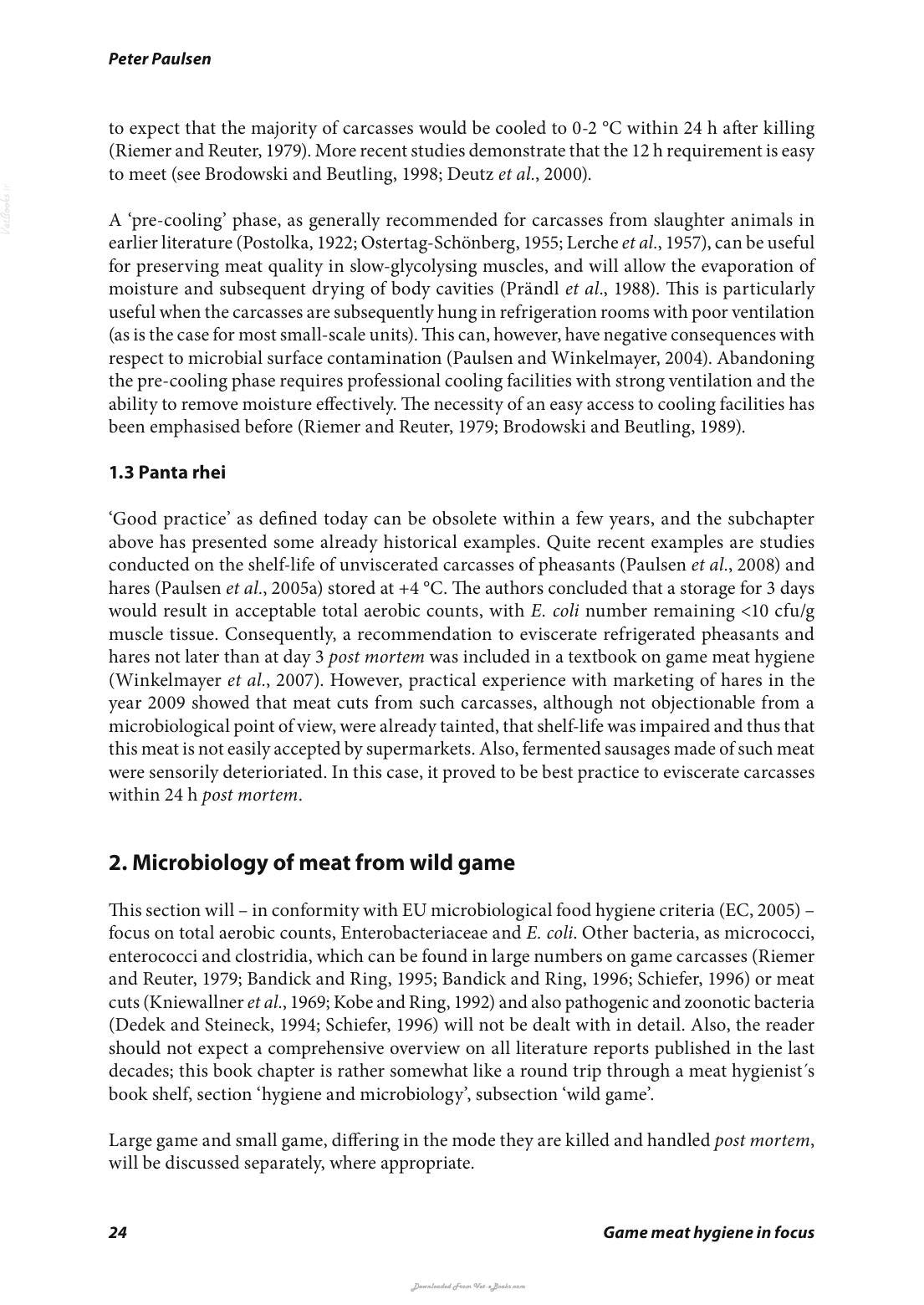 Peter Paulsen

to expect that the majority of carcasses would be cooled to 0-2 °C within 24 h after killing (Riemer and Reuter, 1979). More recent studies demonstrate that the 12 h requirement is easy to meet (see Brodowski and Beutling, 1998; Deutz et al., 2000).

A 'pre-cooling' phase, as generally recommended for carcasses from slaughter animals in earlier literature (Postolka, 1922; Ostertag-Schönberg, 1955; Lerche et al., 1957), can be useful for preserving meat quality in slow-glycolysing muscles, and will allow the evaporation of moisture and subsequent drying of body cavities (Prändl et al., 1988). This is particularly useful when the carcasses are subsequently hung in refrigeration rooms with poor ventilation (as is the case for most small-scale units). This can, however, have negative consequences with respect to microbial surface contamination (Paulsen and Winkelmayer, 2004). Abandoning the pre-cooling phase requires professional cooling facilities with strong ventilation and the ability to remove moisture effectively. The necessity of an easy access to cooling facilities has been emphasised before (Riemer and Reuter, 1979; Brodowski and Beutling, 1989).

1.3 Panta rhei

'Good practice' as defined today can be obsolete within a few years, and the subchapter above has presented some already historical examples. Quite recent examples are studies conducted on the shelf-life of unviscerated carcasses of pheasants (Paulsen et al., 2008) and hares (Paulsen et al., 2005a) stored at +4 °C. The authors concluded that a storage for 3 days would result in acceptable total aerobic counts, with E. coli number remaining <10 cfu/g muscle tissue. Consequently, a recommendation to eviscerate refrigerated pheasants and hares not later than at day 3 post mortem was included in a textbook on game meat hygiene (Winkelmayer et al., 2007). However, practical experience with marketing of hares in the year 2009 showed that meat cuts from such carcasses, although not objectionable from a microbiological point of view, were already tainted, that shelf-life was impaired and thus that this meat is not easily accepted by supermarkets. Also, fermented sausages made of such meat were sensorily deterioriated. In this case, it proved to be best practice to eviscerate carcasses within 24 h post mortem.

2. Microbiology of meat from wild game

This section will – in conformity with EU microbiological food hygiene criteria (EC, 2005) – focus on total aerobic counts, Enterobacteriaceae and E. coli. Other bacteria, as micrococci, enterococci and clostridia, which can be found in large numbers on game carcasses (Riemer and Reuter, 1979; Bandick and Ring, 1995; Bandick and Ring, 1996; Schiefer, 1996) or meat cuts (Kniewallner et al., 1969; Kobe and Ring, 1992) and also pathogenic and zoonotic bacteria (Dedek and Steineck, 1994; Schiefer, 1996) will not be dealt with in detail. Also, the reader should not expect a comprehensive overview on all literature reports published in the last decades; this book chapter is rather somewhat like a round trip through a meat hygienist´s book shelf, section 'hygiene and microbiology', subsection 'wild game'.

Large game and small game, differing in the mode they are killed and handled post mortem, will be discussed separately, where appropriate.

24 Game meat hygiene in focus

Downloaded From Vet-eBooks.com